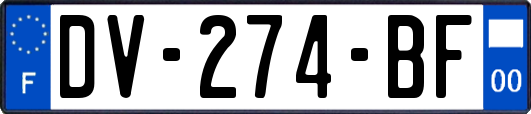 F

DV-274-BF

00